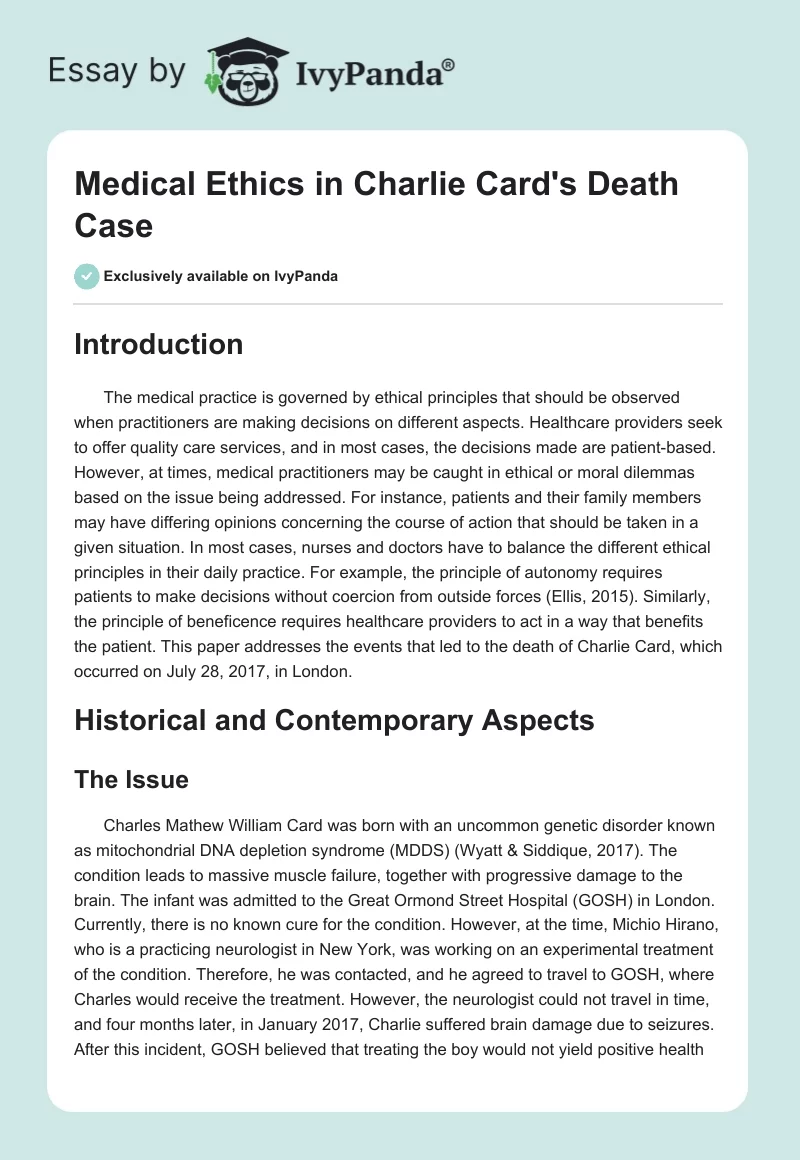 Essay by IvyPanda®

Medical Ethics in Charlie Card's Death Case

Exclusively available on IvyPanda

Introduction

The medical practice is governed by ethical principles that should be observed when practitioners are making decisions on different aspects. Healthcare providers seek to offer quality care services, and in most cases, the decisions made are patient-based. However, at times, medical practitioners may be caught in ethical or moral dilemmas based on the issue being addressed. For instance, patients and their family members may have differing opinions concerning the course of action that should be taken in a given situation. In most cases, nurses and doctors have to balance the different ethical principles in their daily practice. For example, the principle of autonomy requires patients to make decisions without coercion from outside forces (Ellis, 2015). Similarly, the principle of beneficence requires healthcare providers to act in a way that benefits the patient. This paper addresses the events that led to the death of Charlie Card, which occurred on July 28, 2017, in London.

Historical and Contemporary Aspects

The Issue

Charles Mathew William Card was born with an uncommon genetic disorder known as mitochondrial DNA depletion syndrome (MDDS) (Wyatt & Siddique, 2017). The condition leads to massive muscle failure, together with progressive damage to the brain. The infant was admitted to the Great Ormond Street Hospital (GOSH) in London. Currently, there is no known cure for the condition. However, at the time, Michio Hirano, who is a practicing neurologist in New York, was working on an experimental treatment of the condition. Therefore, he was contacted, and he agreed to travel to GOSH, where Charles would receive the treatment. However, the neurologist could not travel in time, and four months later, in January 2017, Charlie suffered brain damage due to seizures. After this incident, GOSH believed that treating the boy would not yield positive health